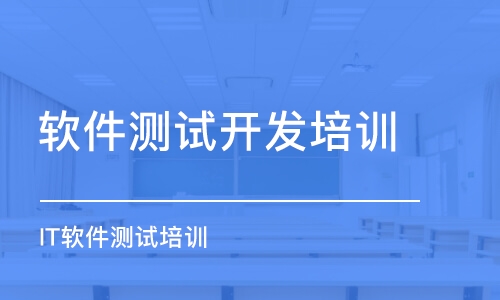 软件测试开发培训

IT软件测试培训